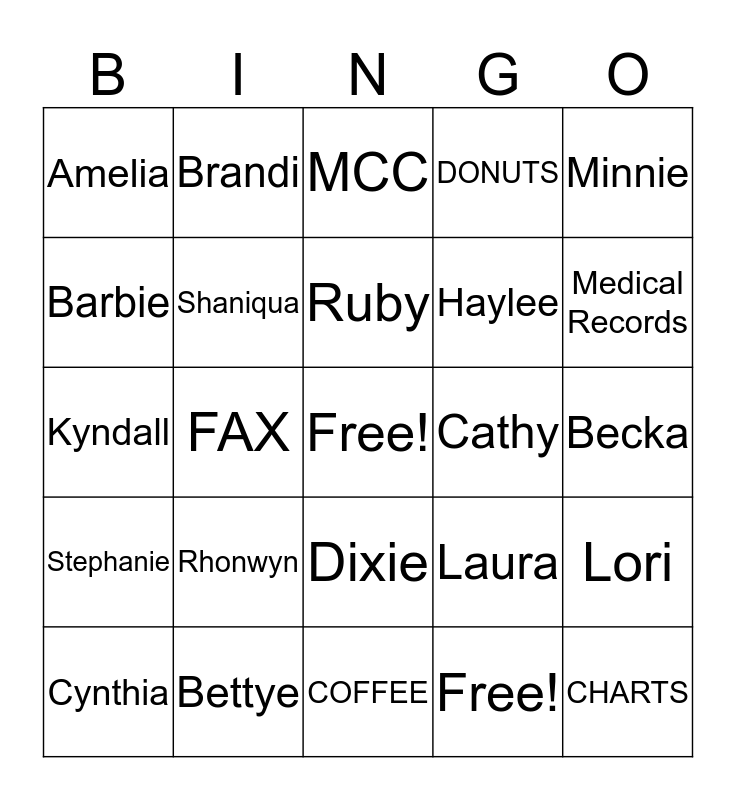 | B | I | N | G | O |
|---|---|---|---|---|
| Amelia | Brandi | MCC | DONUTS | Minnie |
| Barbie | Shaniqua | Ruby | Haylee | Medical Records |
| Kyndall | FAX | Free! | Cathy | Becka |
| Stephanie | Rhonwyn | Dixie | Laura | Lori |
| Cynthia | Bettye | COFFEE | Free! | CHARTS |